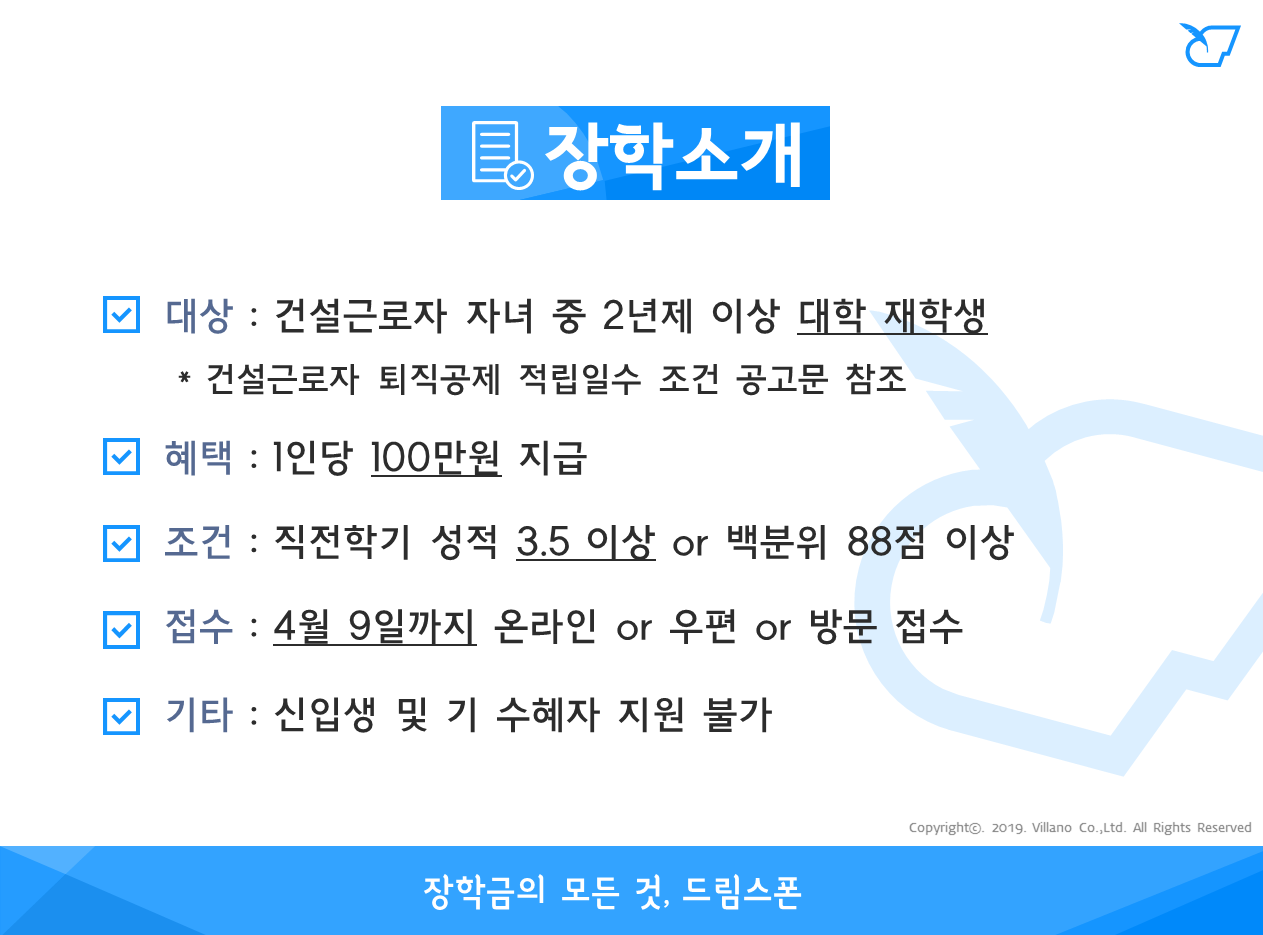 장학소개

☑ 대상 : 건설근로자 자녀 중 2년제 이상 대학 재학생

* 건설근로자 퇴직공제 적립일수 조건 공고문 참조

☑ 혜택 : 1인당 100만원 지급

☑ 조건 : 직전학기 성적 3.5 이상 or 백분위 88점 이상

☑ 접수 : 4월 9일까지 온라인 or 우편 or 방문 접수

☑ 기타 : 신입생 및 기 수혜자 지원 불가

Copyright©. 2019. Villano Co.,Ltd. All Rights Reserved

장학금의 모든 것, 드림스폰